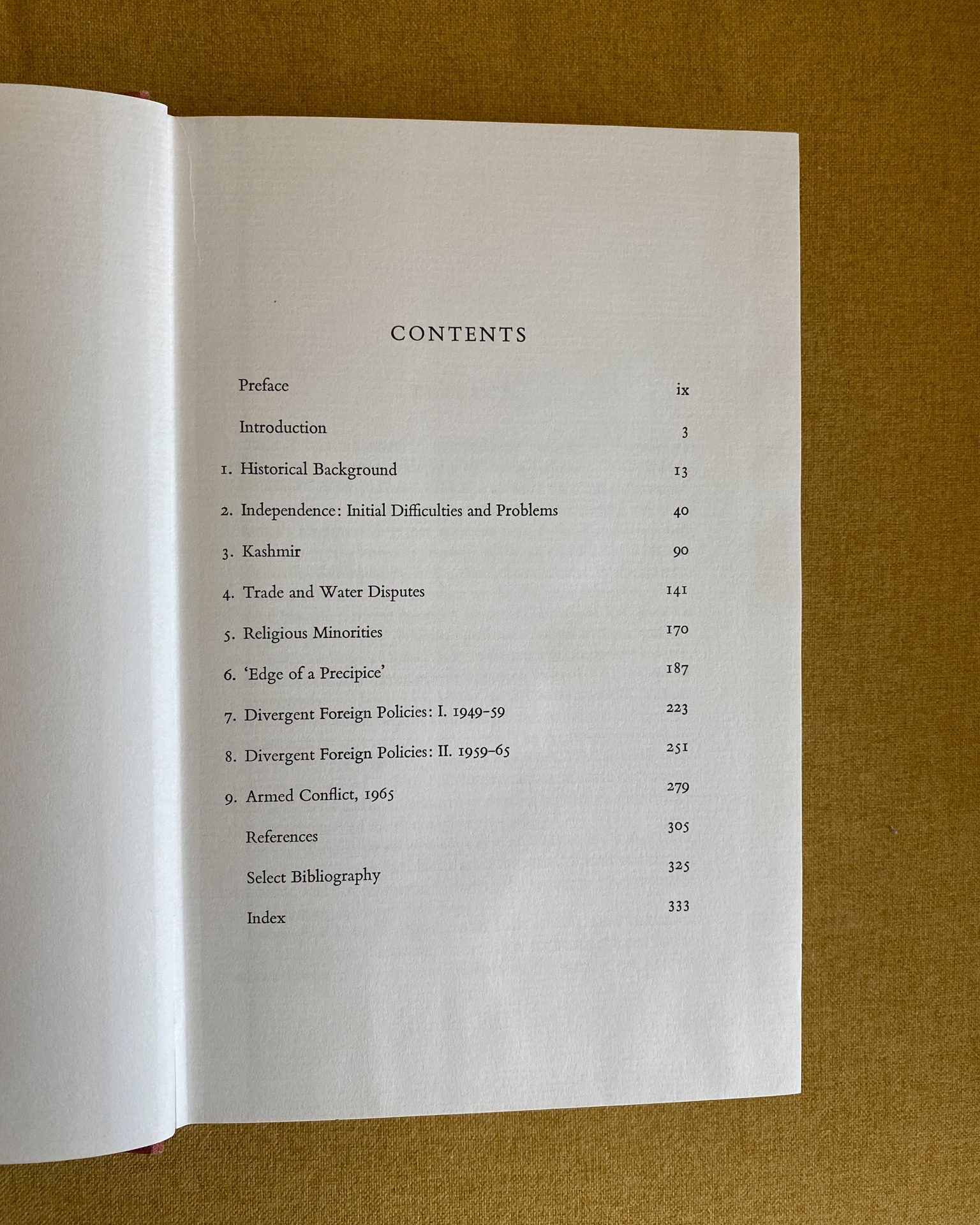 CONTENTS

Preface ix

Introduction 3

1. Historical Background 13

2. Independence: Initial Difficulties and Problems 40

3. Kashmir 90

4. Trade and Water Disputes 141

5. Religious Minorities 170

6. 'Edge of a Precipice' 187

7. Divergent Foreign Policies: I. 1949-59 223

8. Divergent Foreign Policies: II. 1959-65 251

9. Armed Conflict, 1965 279

References 305

Select Bibliography 325

Index 333